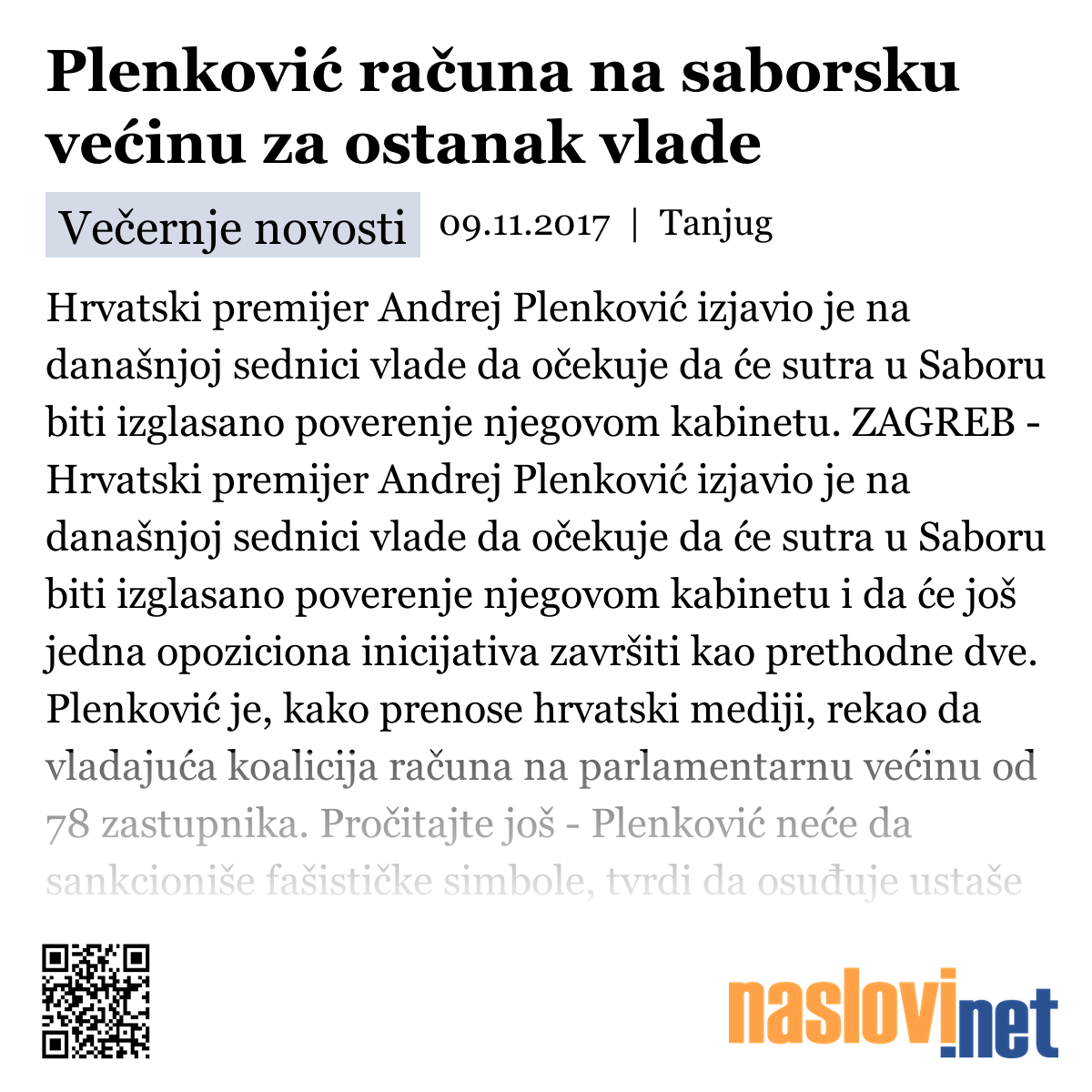 Plenković računa na saborsku većinu za ostanak vlade

Večernje novosti 09.11.2017 | Tanjug

Hrvatski premijer Andrej Plenković izjavio je na današnjoj sednici vlade da očekuje da će sutra u Saboru biti izglasano poverenje njegovom kabinetu. ZAGREB - Hrvatski premijer Andrej Plenković izjavio je na današnjoj sednici vlade da očekuje da će sutra u Saboru biti izglasano poverenje njegovom kabinetu i da će još jedna opoziciona inicijativa završiti kao prethodne dve. Plenković je, kako prenose hrvatski mediji, rekao da vladajuća koalicija računa na parlamentarnu većinu od 78 zastupnika. Pročitajte još - Plenković neće da sankcioniše fašističke simbole, tvrdi da osuđuje ustaše

naslovi.net